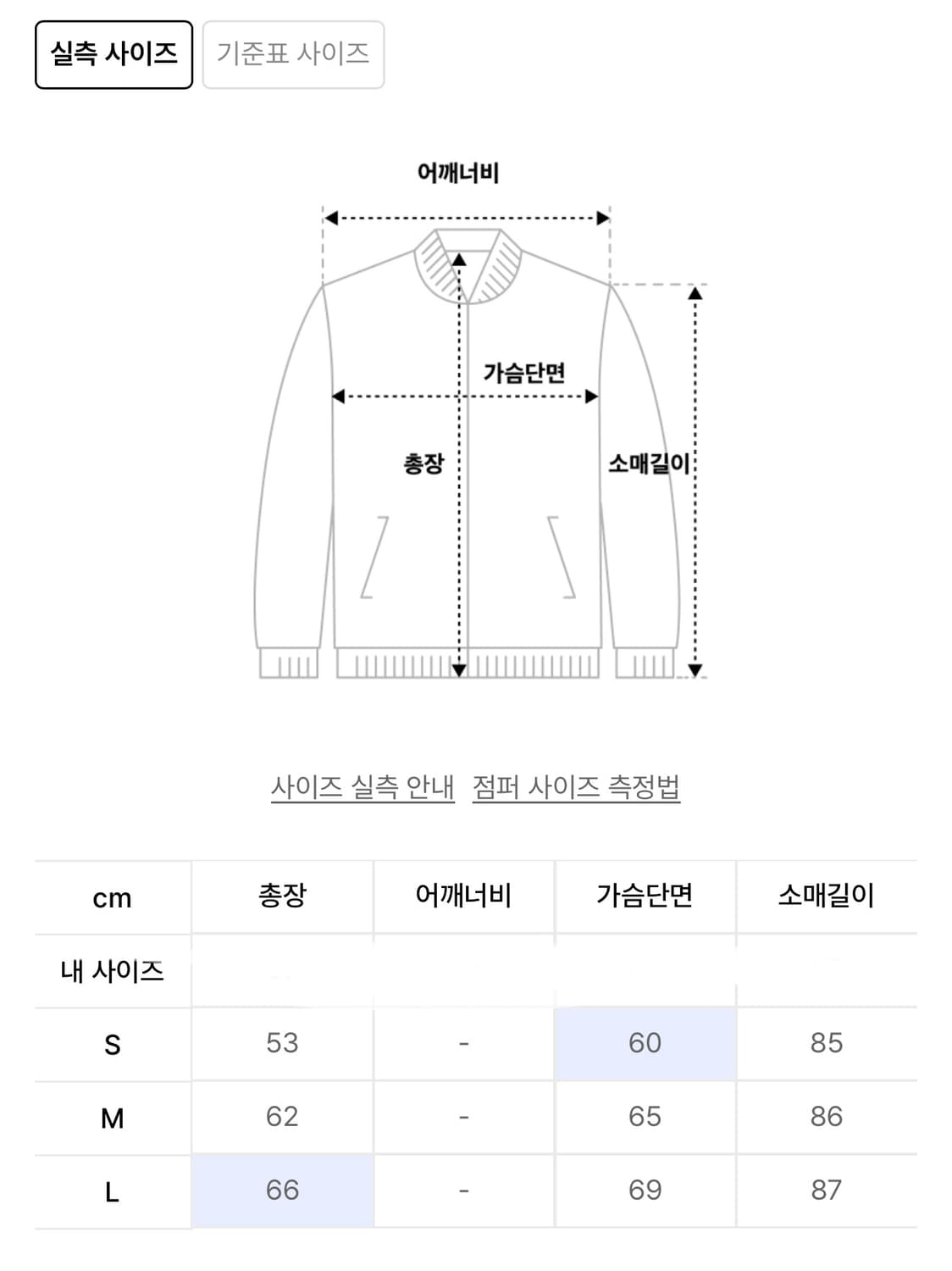 실측 사이즈 기준표 사이즈

어깨너비

가슴단면

총장

소매길이

사이즈 실측 안내 점퍼 사이즈 측정법

| cm | 총장 | 어깨너비 | 가슴단면 | 소매길이 |
|---|---|---|---|---|
| 내 사이즈 | | | | |
| S | 53 | - | 60 | 85 |
| M | 62 | - | 65 | 86 |
| L | 66 | - | 69 | 87 |